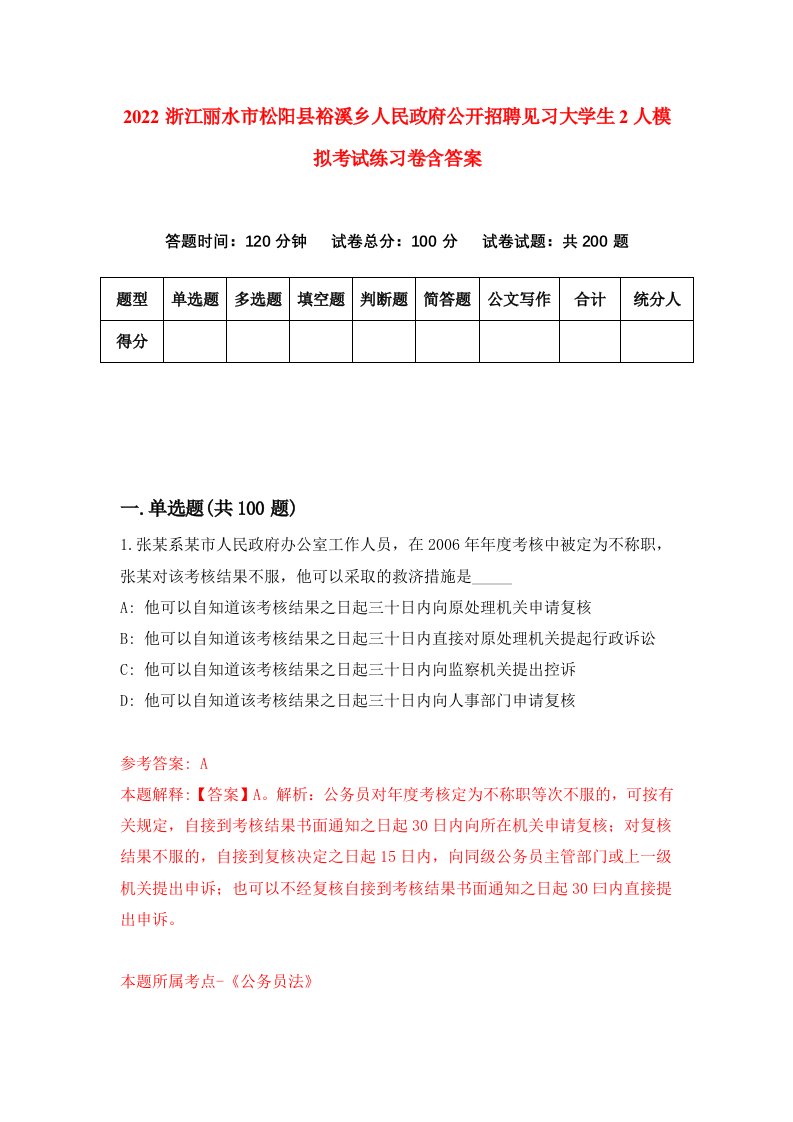 2022 浙江丽水市松阳县裕溪乡人民政府公开招聘见习大学生 2 人模拟考试练习卷含答案

答题时间：120 分钟　试卷总分：100 分　试卷试题：共 200 题

| 题型 | 单选题 | 多选题 | 填空题 | 判断题 | 简答题 | 公文写作 | 合计 | 统分人 |
|---|---|---|---|---|---|---|---|---|
| 得分 | | | | | | | | |

一.单选题(共 100 题)

1.张某系某市人民政府办公室工作人员，在 2006 年年度考核中被定为不称职，张某对该考核结果不服，他可以采取的救济措施是_____

A: 他可以自知道该考核结果之日起三十日内向原处理机关申请复核

B: 他可以自知道该考核结果之日起三十日内直接对原处理机关提起行政诉讼

C: 他可以自知道该考核结果之日起三十日内向监察机关提出控诉

D: 他可以自知道该考核结果之日起三十日内向人事部门申请复核

参考答案: A

本题解释:【答案】A。解析：公务员对年度考核定为不称职等次不服的，可按有关规定，自接到考核结果书面通知之日起 30 日内向所在机关申请复核；对复核结果不服的，自接到复核决定之日起 15 日内，向同级公务员主管部门或上一级机关提出申诉；也可以不经复核自接到考核结果书面通知之日起 30 曰内直接提出申诉。

本题所属考点-《公务员法》